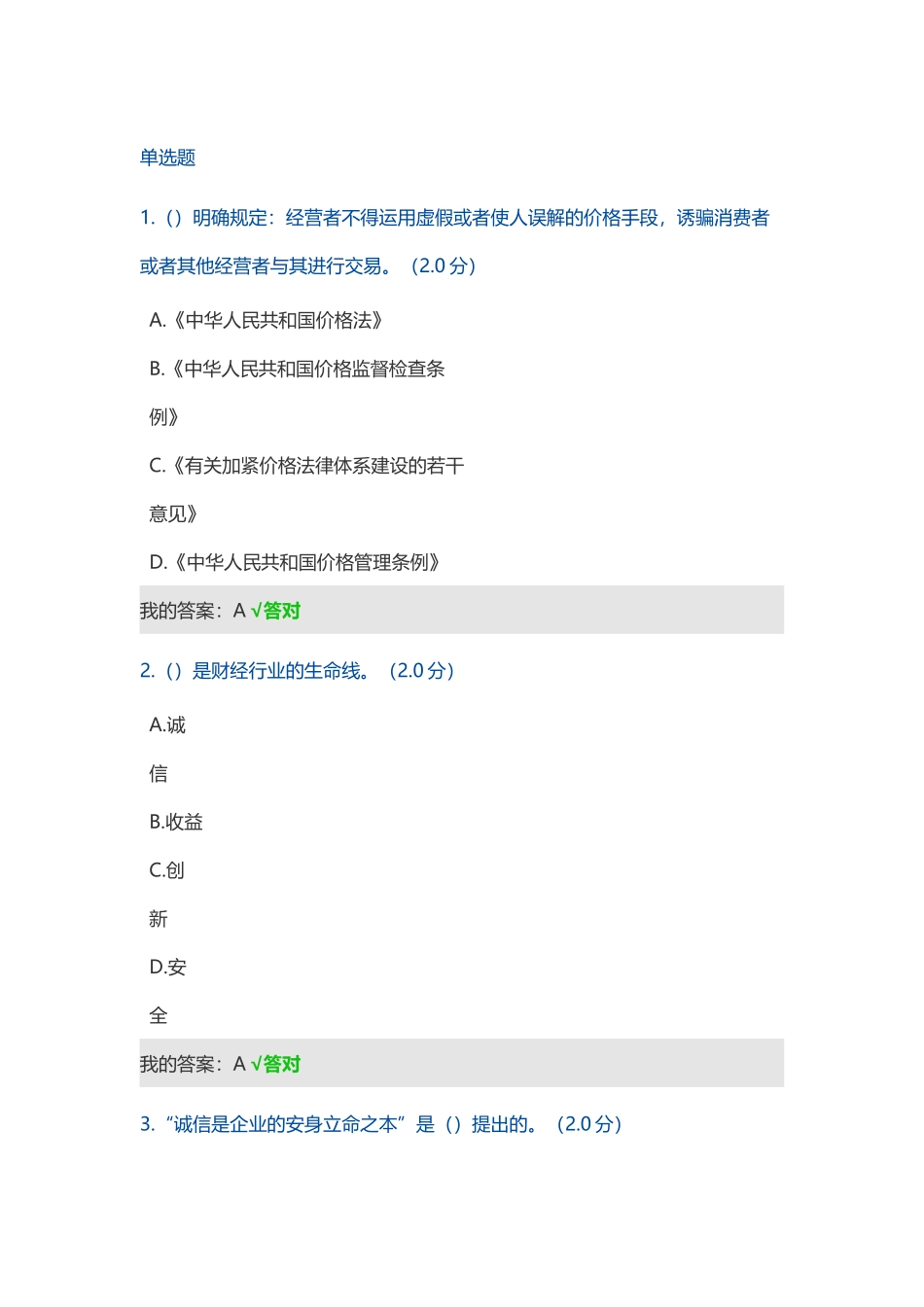 单选题

1.（）明确规定：经营者不得运用虚假或者使人误解的价格手段，诱骗消费者或者其他经营者与其进行交易。（2.0 分）

A.《中华人民共和国价格法》

B.《中华人民共和国价格监督检查条例》

C.《有关加紧价格法律体系建设的若干意见》

D.《中华人民共和国价格管理条例》

我的答案：A √答对

2.（）是财经行业的生命线。（2.0 分）

A.诚信

B.收益

C.创新

D.安全

我的答案：A √答对

3.“诚信是企业的安身立命之本”是（）提出的。（2.0 分）